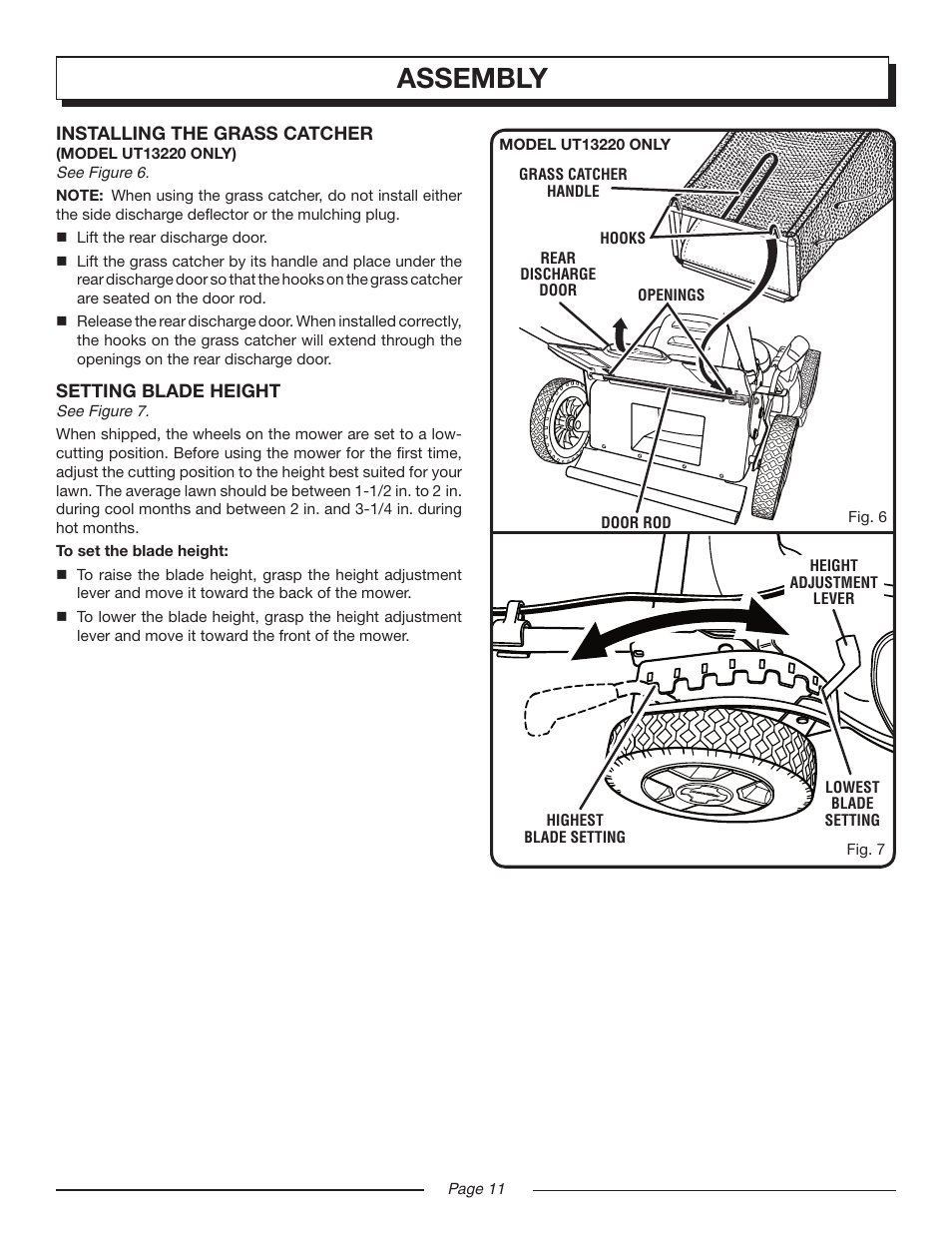 ASSEMBLY

INSTALLING THE GRASS CATCHER
(MODEL UT13220 ONLY)
See Figure 6.

NOTE: When using the grass catcher, do not install either the side discharge deflector or the mulching plug.

■ Lift the rear discharge door.

■ Lift the grass catcher by its handle and place under the rear discharge door so that the hooks on the grass catcher are seated on the door rod.

■ Release the rear discharge door. When installed correctly, the hooks on the grass catcher will extend through the openings on the rear discharge door.

SETTING BLADE HEIGHT
See Figure 7.

When shipped, the wheels on the mower are set to a low-cutting position. Before using the mower for the first time, adjust the cutting position to the height best suited for your lawn. The average lawn should be between 1-1/2 in. to 2 in. during cool months and between 2 in. and 3-1/4 in. during hot months.

To set the blade height:

■ To raise the blade height, grasp the height adjustment lever and move it toward the back of the mower.

■ To lower the blade height, grasp the height adjustment lever and move it toward the front of the mower.

MODEL UT13220 ONLY

GRASS CATCHER HANDLE

HOOKS

REAR DISCHARGE DOOR

OPENINGS

DOOR ROD

Fig. 6

HEIGHT ADJUSTMENT LEVER

LOWEST BLADE SETTING

HIGHEST BLADE SETTING

Fig. 7

Page 11